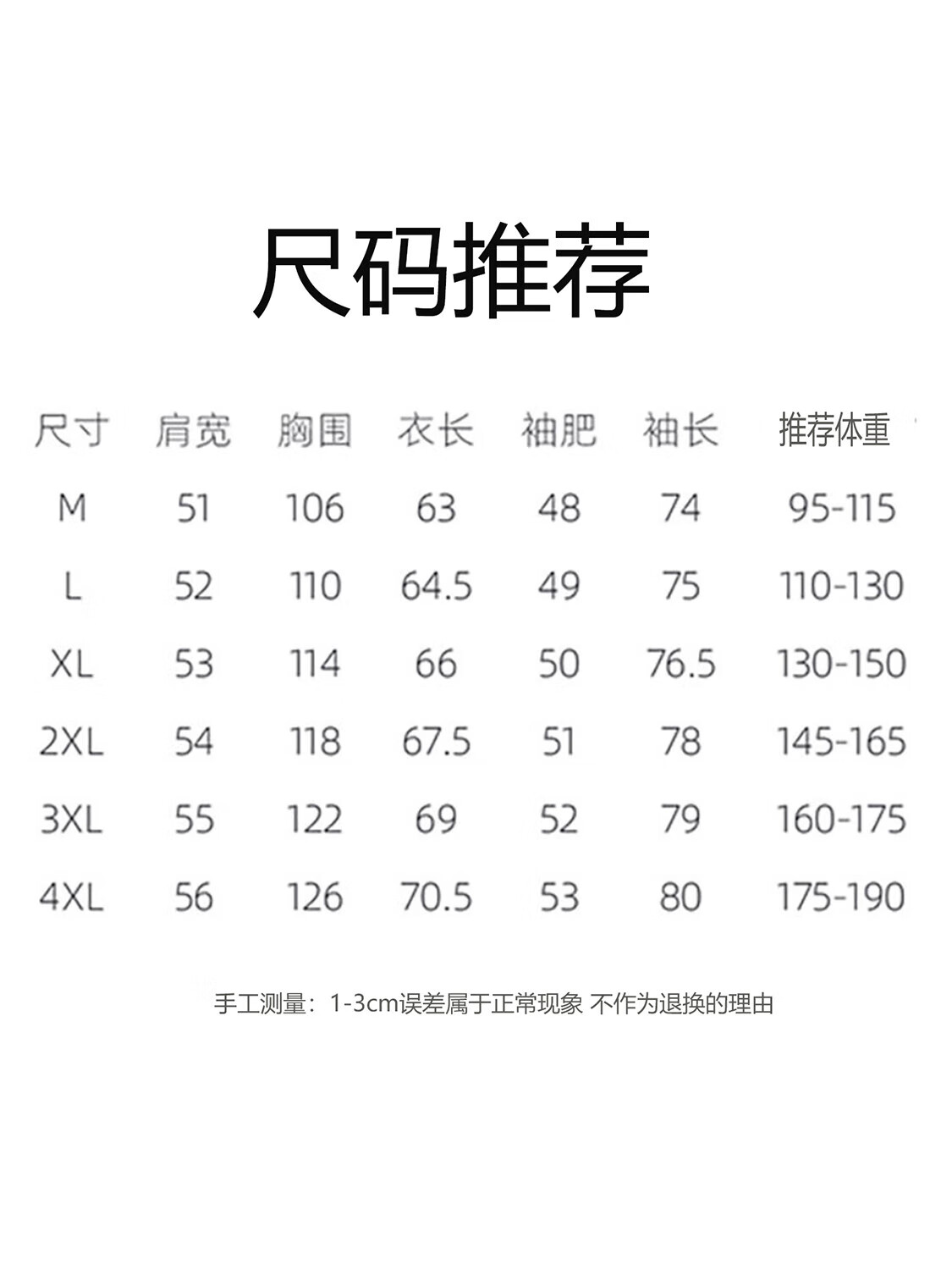 尺码推荐

| 尺寸 | 肩宽 | 胸围 | 衣长 | 袖肥 | 袖长 | 推荐体重 |
|---|---|---|---|---|---|---|
| M | 51 | 106 | 63 | 48 | 74 | 95-115 |
| L | 52 | 110 | 64.5 | 49 | 75 | 110-130 |
| XL | 53 | 114 | 66 | 50 | 76.5 | 130-150 |
| 2XL | 54 | 118 | 67.5 | 51 | 78 | 145-165 |
| 3XL | 55 | 122 | 69 | 52 | 79 | 160-175 |
| 4XL | 56 | 126 | 70.5 | 53 | 80 | 175-190 |

手工测量：1-3cm误差属于正常现象 不作为退换的理由